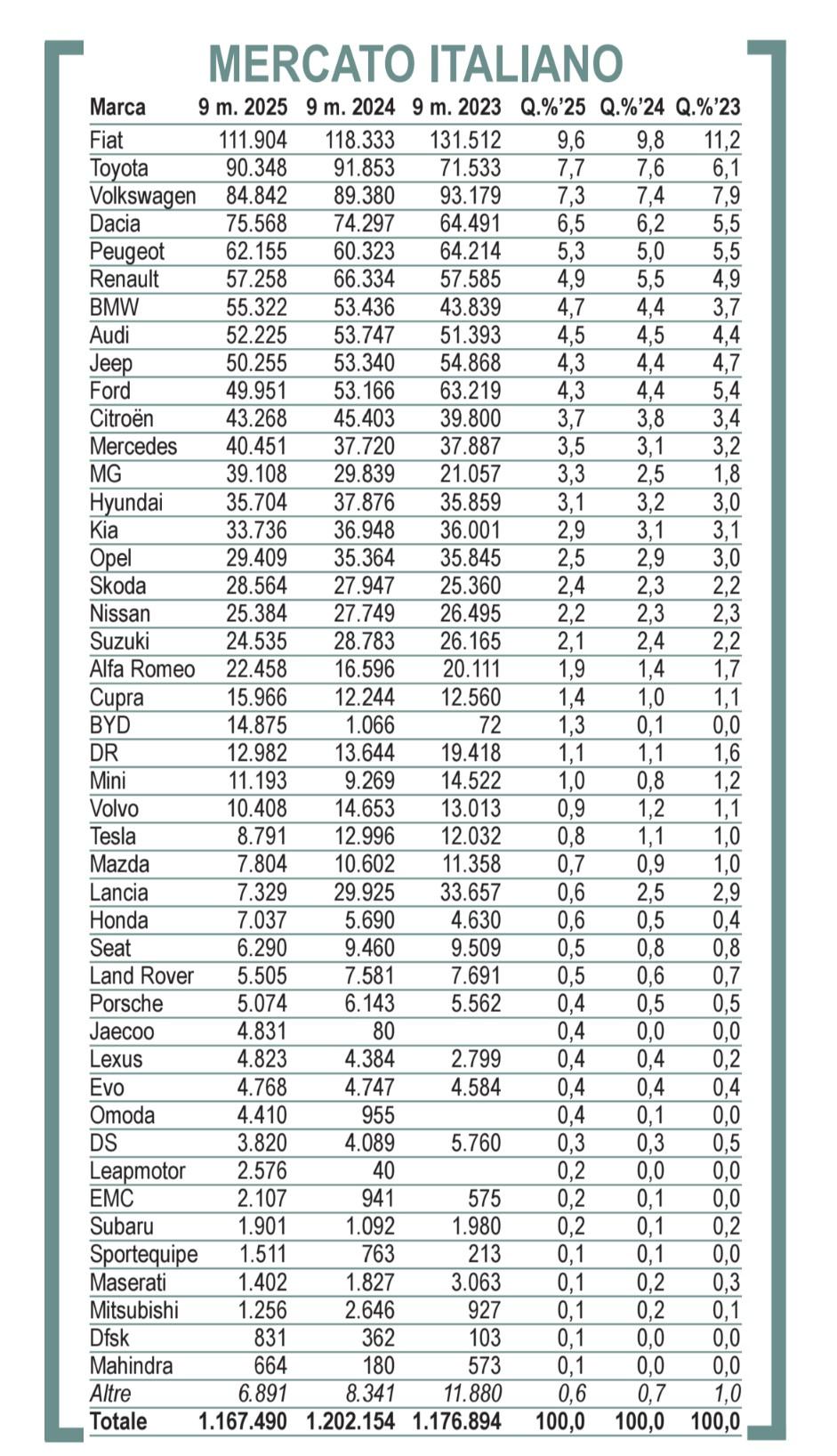 MERCATO ITALIANO

| Marca | 9 m. 2025 | 9 m. 2024 | 9 m. 2023 | Q.%'25 | Q.%'24 | Q.%'23 |
|---|---|---|---|---|---|---|
| Fiat | 111.904 | 118.333 | 131.512 | 9,6 | 9,8 | 11,2 |
| Toyota | 90.348 | 91.853 | 71.533 | 7,7 | 7,6 | 6,1 |
| Volkswagen | 84.842 | 89.380 | 93.179 | 7,3 | 7,4 | 7,9 |
| Dacia | 75.568 | 74.297 | 64.491 | 6,5 | 6,2 | 5,5 |
| Peugeot | 62.155 | 60.323 | 64.214 | 5,3 | 5,0 | 5,5 |
| Renault | 57.258 | 66.334 | 57.585 | 4,9 | 5,5 | 4,9 |
| BMW | 55.322 | 53.436 | 43.839 | 4,7 | 4,4 | 3,7 |
| Audi | 52.225 | 53.747 | 51.393 | 4,5 | 4,5 | 4,4 |
| Jeep | 50.255 | 53.340 | 54.868 | 4,3 | 4,4 | 4,7 |
| Ford | 49.951 | 53.166 | 63.219 | 4,3 | 4,4 | 5,4 |
| Citroën | 43.268 | 45.403 | 39.800 | 3,7 | 3,8 | 3,4 |
| Mercedes | 40.451 | 37.720 | 37.887 | 3,5 | 3,1 | 3,2 |
| MG | 39.108 | 29.839 | 21.057 | 3,3 | 2,5 | 1,8 |
| Hyundai | 35.704 | 37.876 | 35.859 | 3,1 | 3,2 | 3,0 |
| Kia | 33.736 | 36.948 | 36.001 | 2,9 | 3,1 | 3,1 |
| Opel | 29.409 | 35.364 | 35.845 | 2,5 | 2,9 | 3,0 |
| Skoda | 28.564 | 27.947 | 25.360 | 2,4 | 2,3 | 2,2 |
| Nissan | 25.384 | 27.749 | 26.495 | 2,2 | 2,3 | 2,3 |
| Suzuki | 24.535 | 28.783 | 26.165 | 2,1 | 2,4 | 2,2 |
| Alfa Romeo | 22.458 | 16.596 | 20.111 | 1,9 | 1,4 | 1,7 |
| Cupra | 15.966 | 12.244 | 12.560 | 1,4 | 1,0 | 1,1 |
| BYD | 14.875 | 1.066 | 72 | 1,3 | 0,1 | 0,0 |
| DR | 12.982 | 13.644 | 19.418 | 1,1 | 1,1 | 1,6 |
| Mini | 11.193 | 9.269 | 14.522 | 1,0 | 0,8 | 1,2 |
| Volvo | 10.408 | 14.653 | 13.013 | 0,9 | 1,2 | 1,1 |
| Tesla | 8.791 | 12.996 | 12.032 | 0,8 | 1,1 | 1,0 |
| Mazda | 7.804 | 10.602 | 11.358 | 0,7 | 0,9 | 1,0 |
| Lancia | 7.329 | 29.925 | 33.657 | 0,6 | 2,5 | 2,9 |
| Honda | 7.037 | 5.690 | 4.630 | 0,6 | 0,5 | 0,4 |
| Seat | 6.290 | 9.460 | 9.509 | 0,5 | 0,8 | 0,8 |
| Land Rover | 5.505 | 7.581 | 7.691 | 0,5 | 0,6 | 0,7 |
| Porsche | 5.074 | 6.143 | 5.562 | 0,4 | 0,5 | 0,5 |
| Jaecoo | 4.831 | 80 | | 0,4 | 0,0 | 0,0 |
| Lexus | 4.823 | 4.384 | 2.799 | 0,4 | 0,4 | 0,2 |
| Evo | 4.768 | 4.747 | 4.584 | 0,4 | 0,4 | 0,4 |
| Omoda | 4.410 | 955 | | 0,4 | 0,1 | 0,0 |
| DS | 3.820 | 4.089 | 5.760 | 0,3 | 0,3 | 0,5 |
| Leapmotor | 2.576 | 40 | | 0,2 | 0,0 | 0,0 |
| EMC | 2.107 | 941 | 575 | 0,2 | 0,1 | 0,0 |
| Subaru | 1.901 | 1.092 | 1.980 | 0,2 | 0,1 | 0,2 |
| Sportequipe | 1.511 | 763 | 213 | 0,1 | 0,1 | 0,0 |
| Maserati | 1.402 | 1.827 | 3.063 | 0,1 | 0,2 | 0,3 |
| Mitsubishi | 1.256 | 2.646 | 927 | 0,1 | 0,2 | 0,1 |
| Dfsk | 831 | 362 | 103 | 0,1 | 0,0 | 0,0 |
| Mahindra | 664 | 180 | 573 | 0,1 | 0,0 | 0,0 |
| Altre | 6.891 | 8.341 | 11.880 | 0,6 | 0,7 | 1,0 |
| Totale | 1.167.490 | 1.202.154 | 1.176.894 | 100,0 | 100,0 | 100,0 |